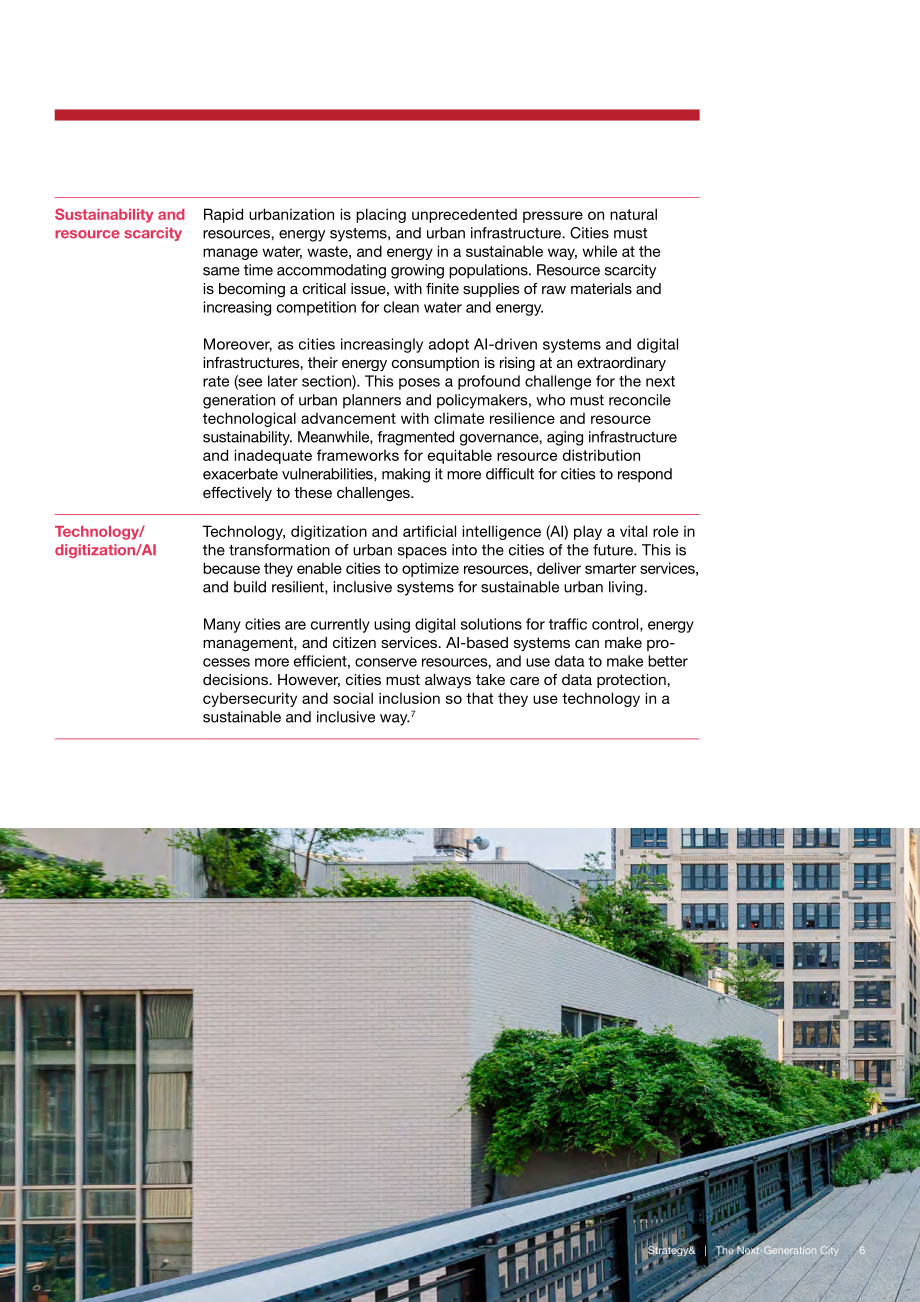 Sustainability and resource scarcity

Rapid urbanization is placing unprecedented pressure on natural resources, energy systems, and urban infrastructure. Cities must manage water, waste, and energy in a sustainable way, while at the same time accommodating growing populations. Resource scarcity is becoming a critical issue, with finite supplies of raw materials and increasing competition for clean water and energy.

Moreover, as cities increasingly adopt AI-driven systems and digital infrastructures, their energy consumption is rising at an extraordinary rate (see later section). This poses a profound challenge for the next generation of urban planners and policymakers, who must reconcile technological advancement with climate resilience and resource sustainability. Meanwhile, fragmented governance, aging infrastructure and inadequate frameworks for equitable resource distribution exacerbate vulnerabilities, making it more difficult for cities to respond effectively to these challenges.

Technology/ digitization/AI

Technology, digitization and artificial intelligence (AI) play a vital role in the transformation of urban spaces into the cities of the future. This is because they enable cities to optimize resources, deliver smarter services, and build resilient, inclusive systems for sustainable urban living.

Many cities are currently using digital solutions for traffic control, energy management, and citizen services. AI-based systems can make processes more efficient, conserve resources, and use data to make better decisions. However, cities must always take care of data protection, cybersecurity and social inclusion so that they use technology in a sustainable and inclusive way.$^{7}$

Strategy& | The Next-Generation City 6